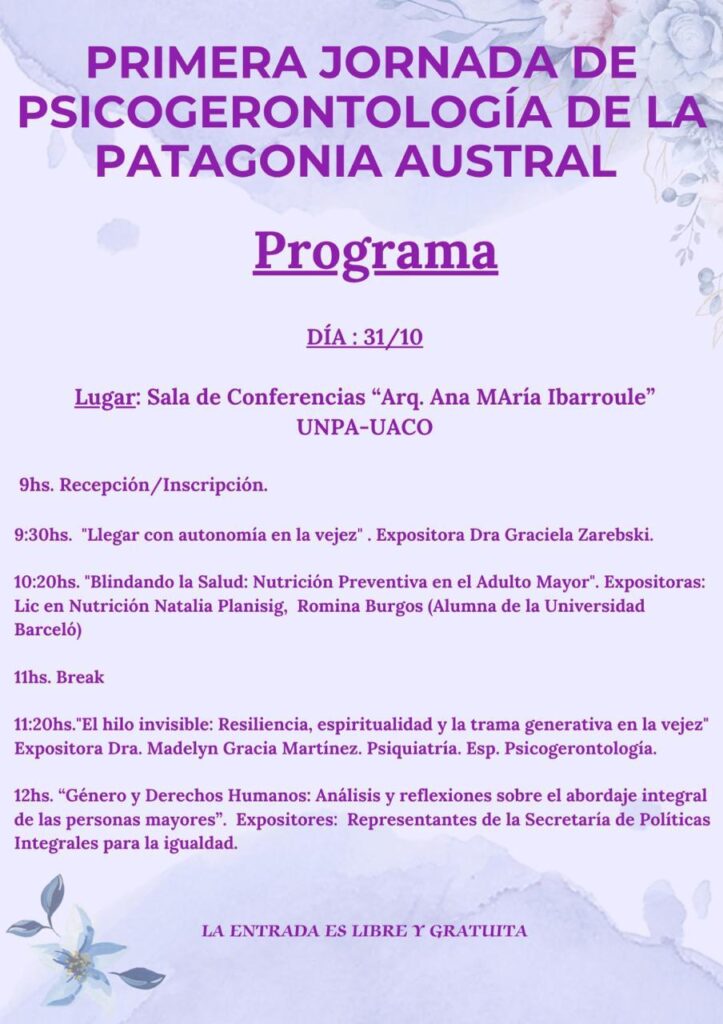 PRIMERA JORNADA DE PSICOGERONTOLOGÍA DE LA PATAGONIA AUSTRAL

Programa

DÍA : 31/10

Lugar: Sala de Conferencias “Arq. Ana MAría Ibarroule”
UNPA-UACO

9hs. Recepción/Inscripción.

9:30hs. "Llegar con autonomía en la vejez" . Expositora Dra Graciela Zarebski.

10:20hs. "Blindando la Salud: Nutrición Preventiva en el Adulto Mayor". Expositoras: Lic en Nutrición Natalia Planisig, Romina Burgos (Alumna de la Universidad Barceló)

11hs. Break

11:20hs."El hilo invisible: Resiliencia, espiritualidad y la trama generativa en la vejez" Expositora Dra. Madelyn Gracia Martínez. Psiquiatría. Esp. Psicogerontología.

12hs. “Género y Derechos Humanos: Análisis y reflexiones sobre el abordaje integral de las personas mayores”. Expositores: Representantes de la Secretaría de Políticas Integrales para la igualdad.

LA ENTRADA ES LIBRE Y GRATUITA